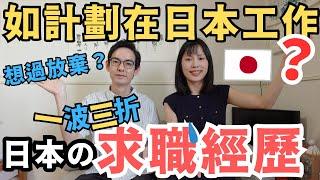 如計劃在日本工作

想過放棄？

？

一波三折

日本の求職經歷